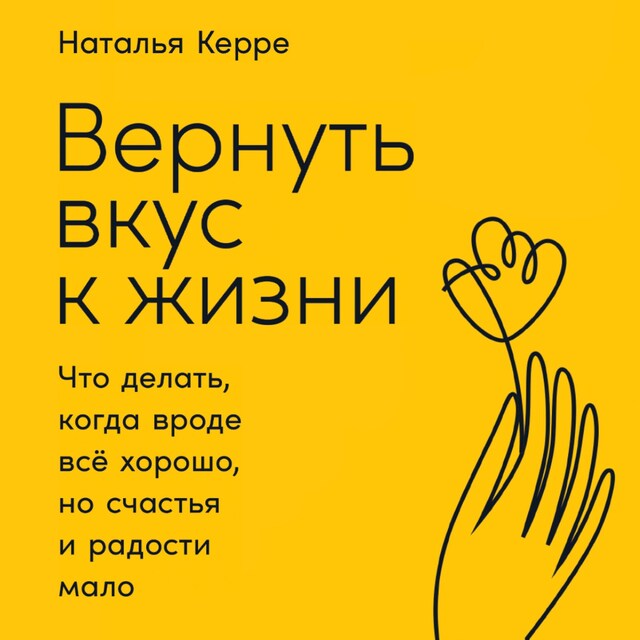 Наталья Керре

Вернуть вкус к жизни

Что делать, когда вроде всё хорошо, но счастья и радости мало